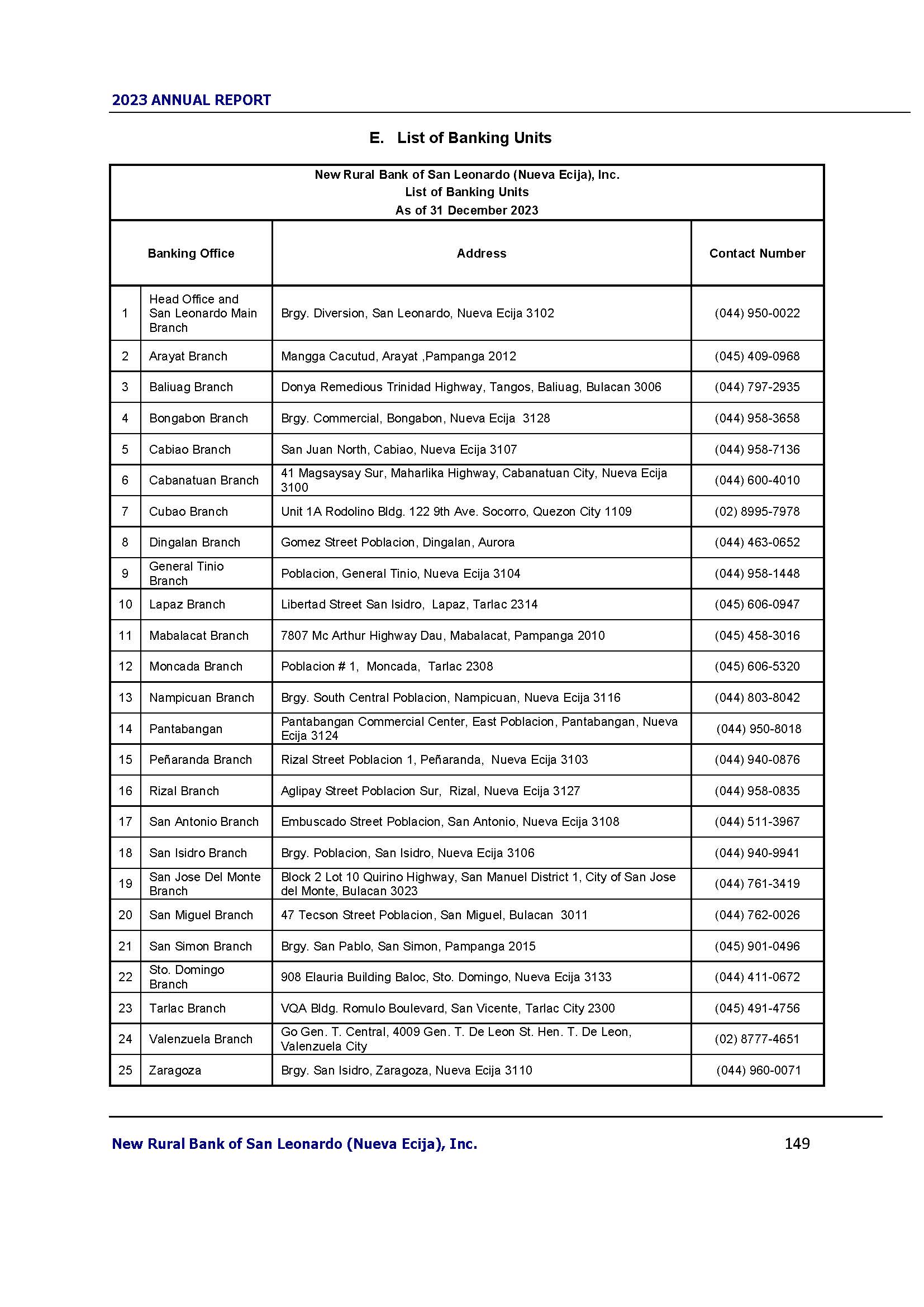 2023 ANNUAL REPORT

E. List of Banking Units

New Rural Bank of San Leonardo (Nueva Ecija), Inc.
List of Banking Units
As of 31 December 2023

| | Banking Office | Address | Contact Number |
|---|---|---|---|
| 1 | Head Office and San Leonardo Main Branch | Brgy. Diversion, San Leonardo, Nueva Ecija 3102 | (044) 950-0022 |
| 2 | Arayat Branch | Mangga Cacutud, Arayat ,Pampanga 2012 | (045) 409-0968 |
| 3 | Baliuag Branch | Donya Remedious Trinidad Highway, Tangos, Baliuag, Bulacan 3006 | (044) 797-2935 |
| 4 | Bongabon Branch | Brgy. Commercial, Bongabon, Nueva Ecija 3128 | (044) 958-3658 |
| 5 | Cabiao Branch | San Juan North, Cabiao, Nueva Ecija 3107 | (044) 958-7136 |
| 6 | Cabanatuan Branch | 41 Magsaysay Sur, Maharlika Highway, Cabanatuan City, Nueva Ecija 3100 | (044) 600-4010 |
| 7 | Cubao Branch | Unit 1A Rodolino Bldg. 122 9th Ave. Socorro, Quezon City 1109 | (02) 8995-7978 |
| 8 | Dingalan Branch | Gomez Street Poblacion, Dingalan, Aurora | (044) 463-0652 |
| 9 | General Tinio Branch | Poblacion, General Tinio, Nueva Ecija 3104 | (044) 958-1448 |
| 10 | Lapaz Branch | Libertad Street San Isidro, Lapaz, Tarlac 2314 | (045) 606-0947 |
| 11 | Mabalacat Branch | 7807 Mc Arthur Highway Dau, Mabalacat, Pampanga 2010 | (045) 458-3016 |
| 12 | Moncada Branch | Poblacion # 1, Moncada, Tarlac 2308 | (045) 606-5320 |
| 13 | Nampicuan Branch | Brgy. South Central Poblacion, Nampicuan, Nueva Ecija 3116 | (044) 803-8042 |
| 14 | Pantabangan | Pantabangan Commercial Center, East Poblacion, Pantabangan, Nueva Ecija 3124 | (044) 950-8018 |
| 15 | Peñaranda Branch | Rizal Street Poblacion 1, Peñaranda, Nueva Ecija 3103 | (044) 940-0876 |
| 16 | Rizal Branch | Aglipay Street Poblacion Sur, Rizal, Nueva Ecija 3127 | (044) 958-0835 |
| 17 | San Antonio Branch | Embuscado Street Poblacion, San Antonio, Nueva Ecija 3108 | (044) 511-3967 |
| 18 | San Isidro Branch | Brgy. Poblacion, San Isidro, Nueva Ecija 3106 | (044) 940-9941 |
| 19 | San Jose Del Monte Branch | Block 2 Lot 10 Quirino Highway, San Manuel District 1, City of San Jose del Monte, Bulacan 3023 | (044) 761-3419 |
| 20 | San Miguel Branch | 47 Tecson Street Poblacion, San Miguel, Bulacan 3011 | (044) 762-0026 |
| 21 | San Simon Branch | Brgy. San Pablo, San Simon, Pampanga 2015 | (045) 901-0496 |
| 22 | Sto. Domingo Branch | 908 Elauria Building Baloc, Sto. Domingo, Nueva Ecija 3133 | (044) 411-0672 |
| 23 | Tarlac Branch | VQA Bldg. Romulo Boulevard, San Vicente, Tarlac City 2300 | (045) 491-4756 |
| 24 | Valenzuela Branch | Go Gen. T. Central, 4009 Gen. T. De Leon St. Hen. T. De Leon, Valenzuela City | (02) 8777-4651 |
| 25 | Zaragoza | Brgy. San Isidro, Zaragoza, Nueva Ecija 3110 | (044) 960-0071 |

New Rural Bank of San Leonardo (Nueva Ecija), Inc. 149